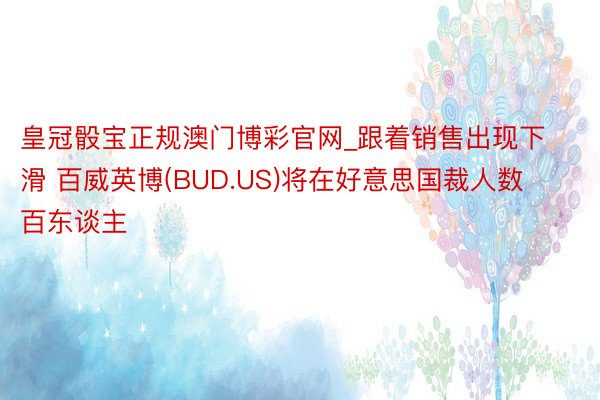 皇冠骰宝正规澳门博彩官网_跟着销售出现下滑 百威英博(BUD.US)将在好意思国裁人数百东谈主